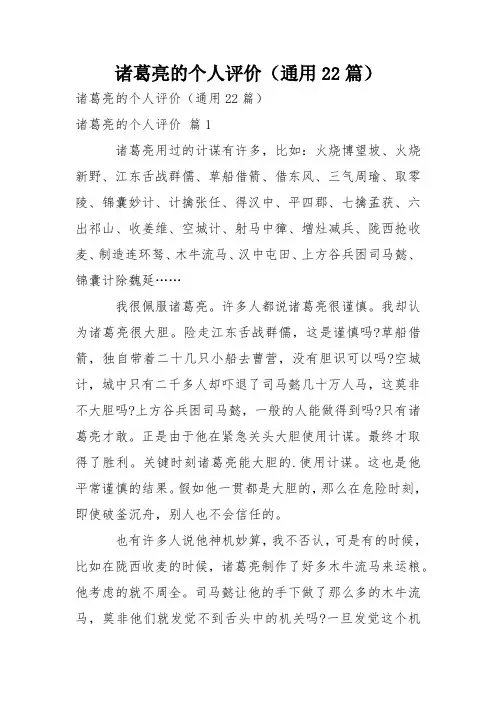 诸葛亮的个人评价（通用22篇）

诸葛亮的个人评价（通用22篇）

诸葛亮的个人评价 篇1

诸葛亮用过的计谋有许多，比如：火烧博望坡、火烧新野、江东舌战群儒、草船借箭、借东风、三气周瑜、取零陵、锦囊妙计、计擒张任、得汉中、平四郡、七擒孟获、六出祁山、收姜维、空城计、射马中獐、增灶减兵、陇西抢收麦、制造连环弩、木牛流马、汉中屯田、上方谷兵困司马懿、锦囊计除魏延……

我很佩服诸葛亮。许多人都说诸葛亮很谨慎。我却认为诸葛亮很大胆。险走江东舌战群儒，这是谨慎吗?草船借箭，独自带着二十几只小船去曹营，没有胆识可以吗?空城计，城中只有二千多人却吓退了司马懿几十万人马，这莫非不大胆吗?上方谷兵困司马懿，一般的人能做得到吗?只有诸葛亮才敢。正是由于他在紧急关头大胆使用计谋。最终才取得了胜利。关键时刻诸葛亮能大胆的.使用计谋。这也是他平常谨慎的结果。假如他一贯都是大胆的，那么在危险时刻，即使破釜沉舟，别人也不会信任的。

也有许多人说他神机妙算，我不否认，可是有的时候，比如在陇西收麦的时候，诸葛亮制作了好多木牛流马来运粮。他考虑的就不周全。司马懿让他的手下做了那么多的木牛流马，莫非他们就发觉不到舌头中的机关吗?一旦发觉这个机